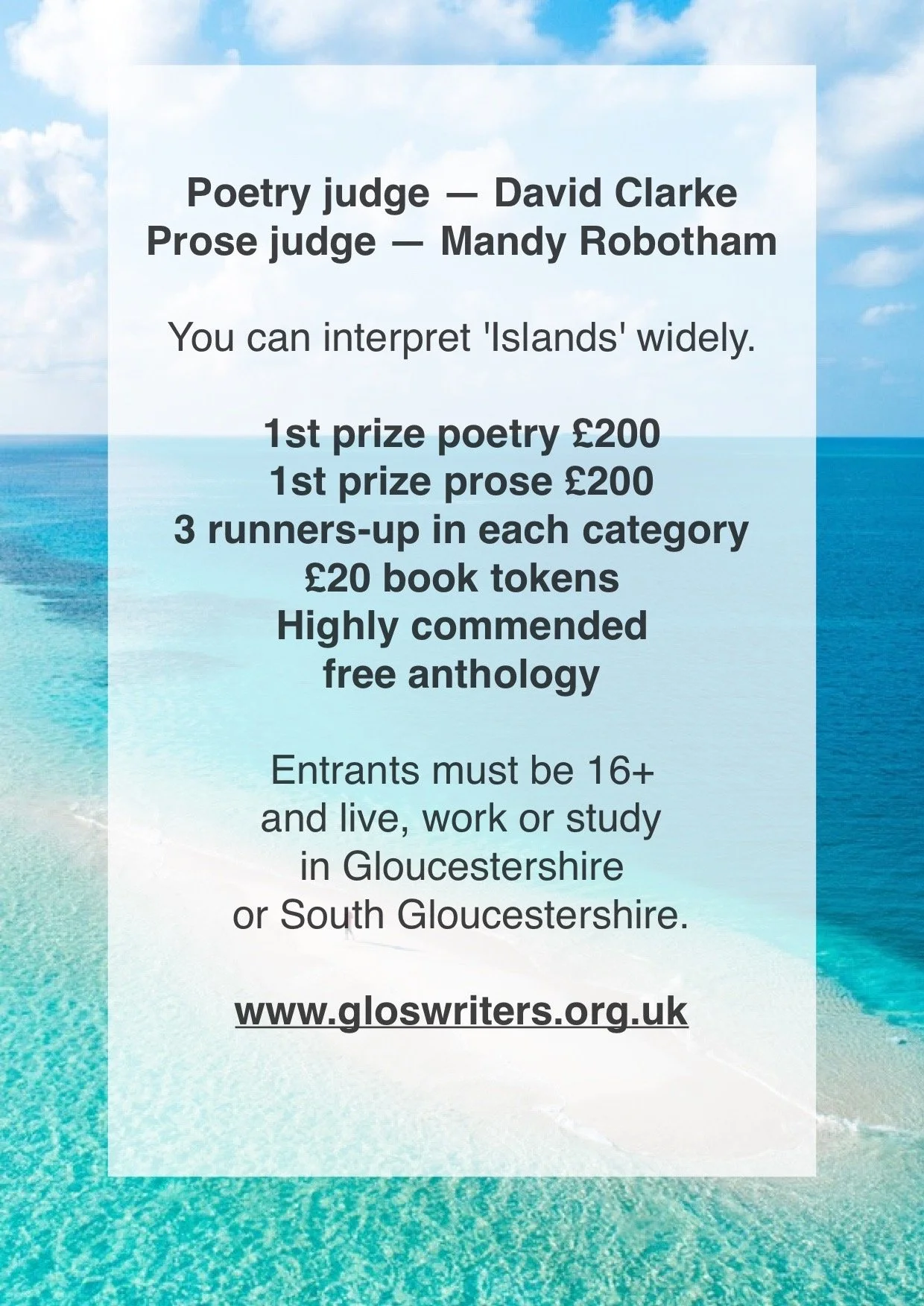 Poetry judge — David Clarke
Prose judge — Mandy Robotham

You can interpret 'Islands' widely.

1st prize poetry £200
1st prize prose £200
3 runners-up in each category
£20 book tokens
Highly commended
free anthology

Entrants must be 16+
and live, work or study
in Gloucestershire
or South Gloucestershire.

www.gloswriters.org.uk